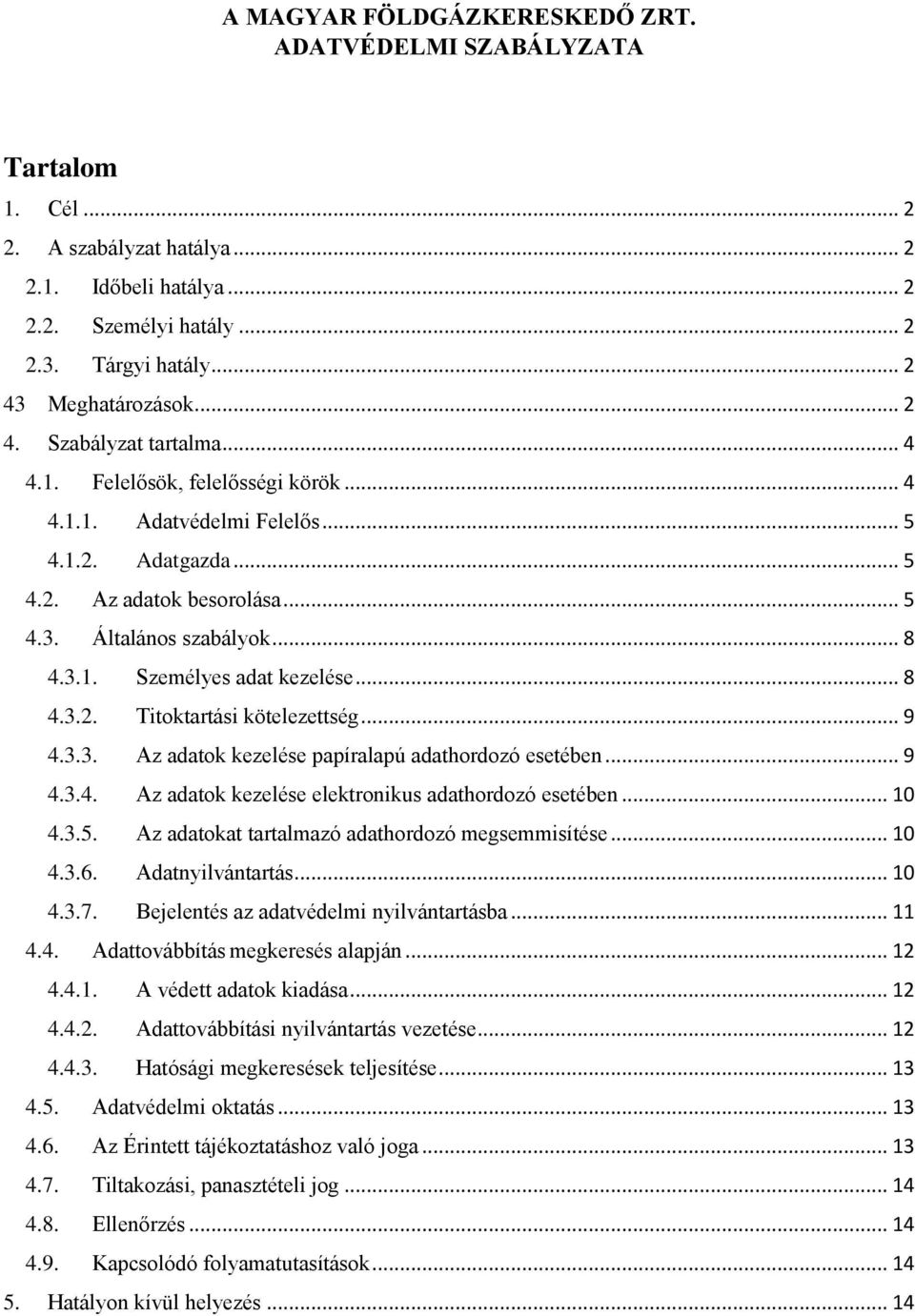 A MAGYAR FÖLDGÁZKERESKEDŐ ZRT. ADATVÉDELMI SZABÁLYZATA

Tartalom

1. Cél ... 2
2. A szabályzat hatálya ... 2
2.1. Időbeli hatálya ... 2
2.2. Személyi hatály ... 2
2.3. Tárgyi hatály ... 2
43 Meghatározások ... 2
4. Szabályzat tartalma ... 4
4.1. Felelősök, felelősségi körök ... 4
4.1.1. Adatvédelmi Felelős ... 5
4.1.2. Adatgazda ... 5
4.2. Az adatok besorolása ... 5
4.3. Általános szabályok ... 8
4.3.1. Személyes adat kezelése ... 8
4.3.2. Titoktartási kötelezettség ... 9
4.3.3. Az adatok kezelése papíralapú adathordozó esetében ... 9
4.3.4. Az adatok kezelése elektronikus adathordozó esetében ... 10
4.3.5. Az adatokat tartalmazó adathordozó megsemmisítése ... 10
4.3.6. Adatnyilvántartás ... 10
4.3.7. Bejelentés az adatvédelmi nyilvántartásba ... 11
4.4. Adattovábbítás megkeresés alapján ... 12
4.4.1. A védett adatok kiadása ... 12
4.4.2. Adattovábbítási nyilvántartás vezetése ... 12
4.4.3. Hatósági megkeresések teljesítése ... 13
4.5. Adatvédelmi oktatás ... 13
4.6. Az Érintett tájékoztatáshoz való joga ... 13
4.7. Tiltakozási, panasztételi jog ... 14
4.8. Ellenőrzés ... 14
4.9. Kapcsolódó folyamatutasítások ... 14
5. Hatályon kívül helyezés ... 14